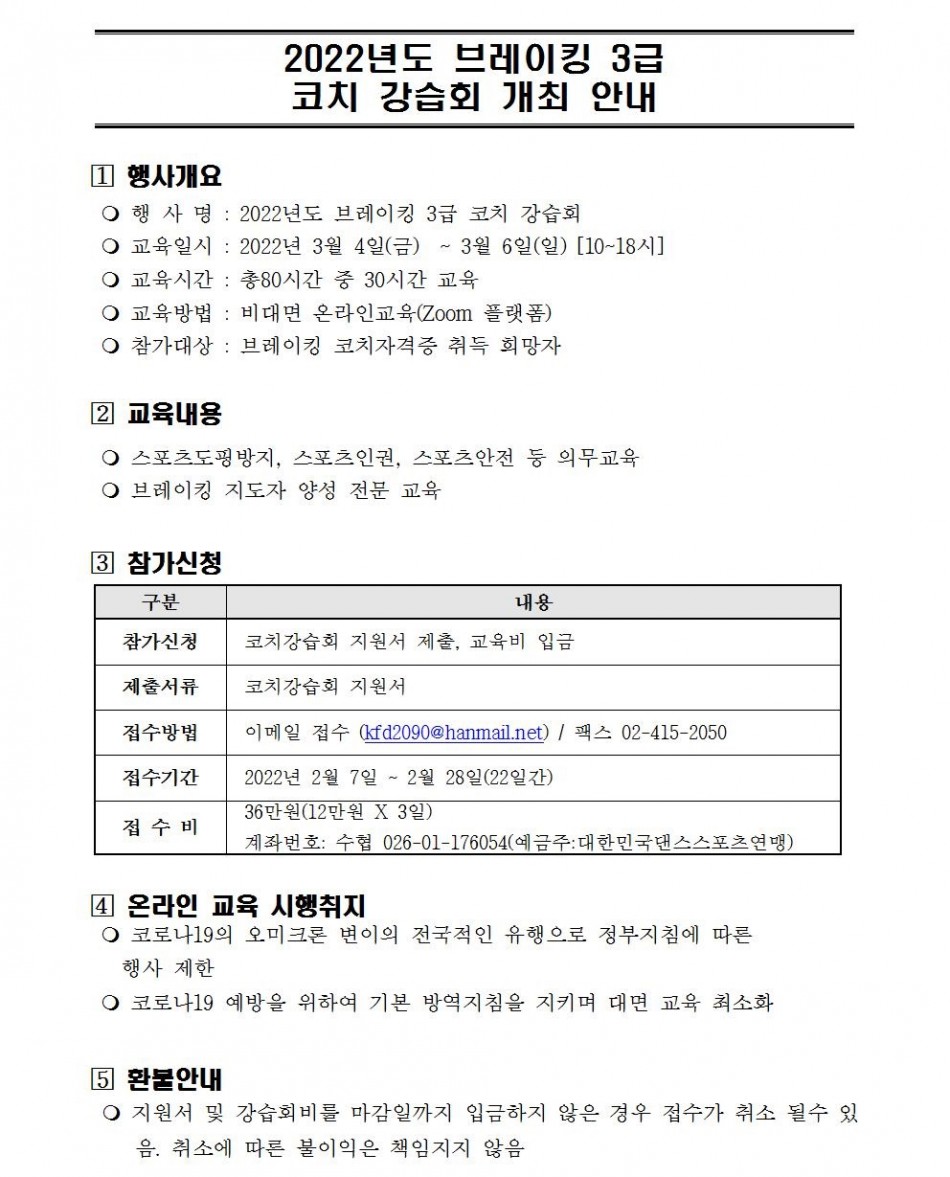 2022년도 브레이킹 3급
코치 강습회 개최 안내

1 행사개요

❍ 행 사 명 : 2022년도 브레이킹 3급 코치 강습회
❍ 교육일시 : 2022년 3월 4일(금) ~ 3월 6일(일) [10~18시]
❍ 교육시간 : 총80시간 중 30시간 교육
❍ 교육방법 : 비대면 온라인교육(Zoom 플랫폼)
❍ 참가대상 : 브레이킹 코치자격증 취득 희망자

2 교육내용

❍ 스포츠도핑방지, 스포츠인권, 스포츠안전 등 의무교육
❍ 브레이킹 지도자 양성 전문 교육

3 참가신청

| 구분 | 내용 |
|---|---|
| 참가신청 | 코치강습회 지원서 제출, 교육비 입금 |
| 제출서류 | 코치강습회 지원서 |
| 접수방법 | 이메일 접수 (kfd2090@hanmail.net) / 팩스 02-415-2050 |
| 접수기간 | 2022년 2월 7일 ~ 2월 28일(22일간) |
| 접 수 비 | 36만원(12만원 X 3일) 계좌번호: 수협 026-01-176054(예금주:대한민국댄스스포츠연맹) |

4 온라인 교육 시행취지

❍ 코로나19의 오미크론 변이의 전국적인 유행으로 정부지침에 따른 행사 제한
❍ 코로나19 예방을 위하여 기본 방역지침을 지키며 대면 교육 최소화

5 환불안내

❍ 지원서 및 강습회비를 마감일까지 입금하지 않은 경우 접수가 취소 될수 있음. 취소에 따른 불이익은 책임지지 않음